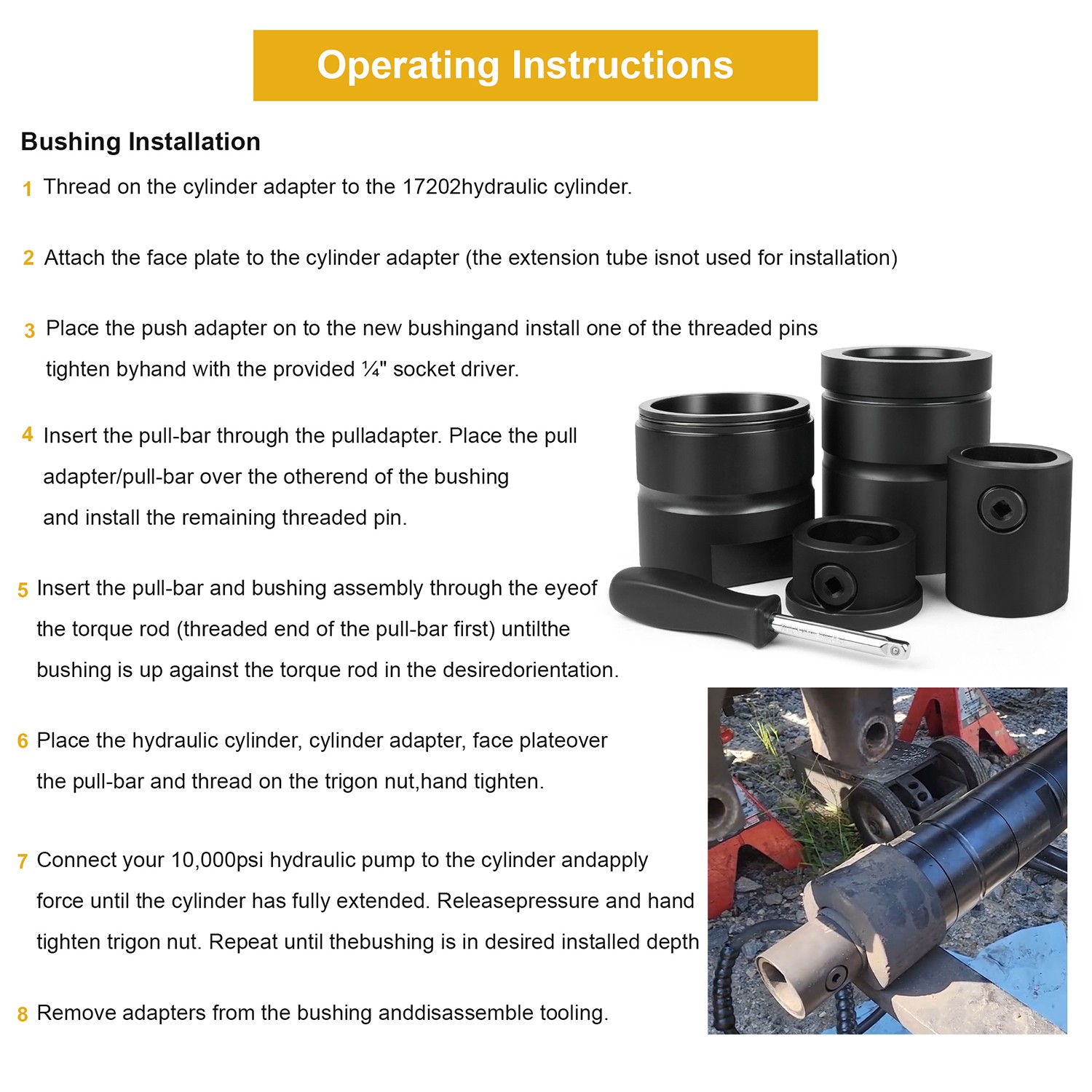 Operating Instructions

Bushing Installation

1 Thread on the cylinder adapter to the 17202hydraulic cylinder.

2 Attach the face plate to the cylinder adapter (the extension tube isnot used for installation)

3 Place the push adapter on to the new bushingand install one of the threaded pins tighten byhand with the provided ¼" socket driver.

4 Insert the pull-bar through the pulladapter. Place the pull adapter/pull-bar over the otherend of the bushing and install the remaining threaded pin.

5 Insert the pull-bar and bushing assembly through the eyeof the torque rod (threaded end of the pull-bar first) untilthe bushing is up against the torque rod in the desiredorientation.

6 Place the hydraulic cylinder, cylinder adapter, face plateover the pull-bar and thread on the trigon nut,hand tighten.

7 Connect your 10,000psi hydraulic pump to the cylinder andapply force until the cylinder has fully extended. Releasepressure and hand tighten trigon nut. Repeat until thebushing is in desired installed depth

8 Remove adapters from the bushing anddisassemble tooling.